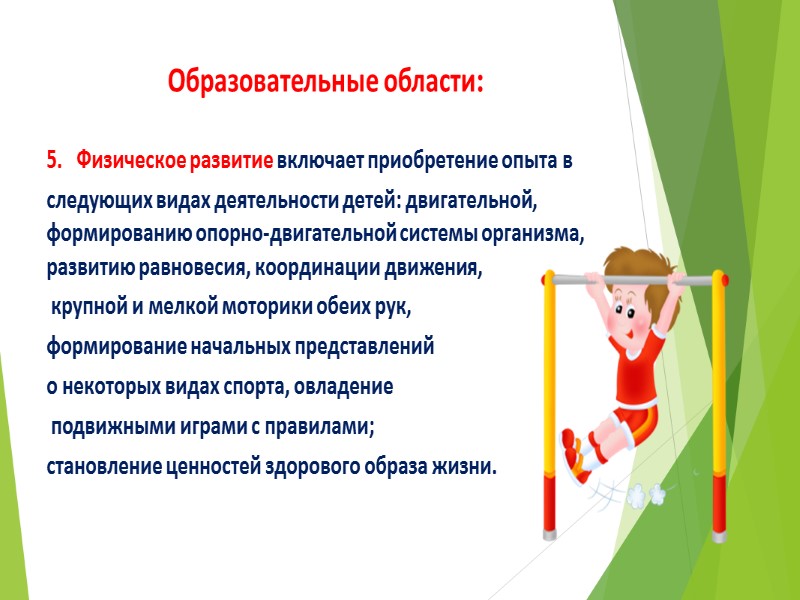 Образовательные области:

5. Физическое развитие включает приобретение опыта в следующих видах деятельности детей: двигательной, формированию опорно-двигательной системы организма, развитию равновесия, координации движения, крупной и мелкой моторики обеих рук, формирование начальных представлений о некоторых видах спорта, овладение подвижными играми с правилами; становление ценностей здорового образа жизни.